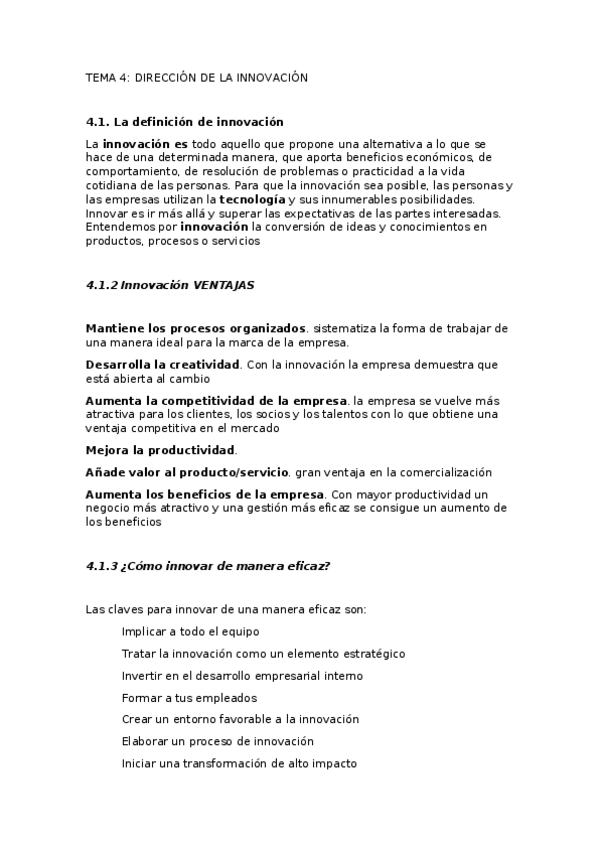 TEMA 4: DIRECCIÓN DE LA INNOVACIÓN

4.1. La definición de innovación

La innovación es todo aquello que propone una alternativa a lo que se hace de una determinada manera, que aporta beneficios económicos, de comportamiento, de resolución de problemas o practicidad a la vida cotidiana de las personas. Para que la innovación sea posible, las personas y las empresas utilizan la tecnología y sus innumerables posibilidades. Innovar es ir más allá y superar las expectativas de las partes interesadas. Entendemos por innovación la conversión de ideas y conocimientos en productos, procesos o servicios

4.1.2 Innovación VENTAJAS

Mantiene los procesos organizados. sistematiza la forma de trabajar de una manera ideal para la marca de la empresa.

Desarrolla la creatividad. Con la innovación la empresa demuestra que está abierta al cambio

Aumenta la competitividad de la empresa. la empresa se vuelve más atractiva para los clientes, los socios y los talentos con lo que obtiene una ventaja competitiva en el mercado

Mejora la productividad.

Añade valor al producto/servicio. gran ventaja en la comercialización

Aumenta los beneficios de la empresa. Con mayor productividad un negocio más atractivo y una gestión más eficaz se consigue un aumento de los beneficios

4.1.3 ¿Cómo innovar de manera eficaz?

Las claves para innovar de una manera eficaz son:

Implicar a todo el equipo

Tratar la innovación como un elemento estratégico

Invertir en el desarrollo empresarial interno

Formar a tus empleados

Crear un entorno favorable a la innovación

Elaborar un proceso de innovación

Iniciar una transformación de alto impacto